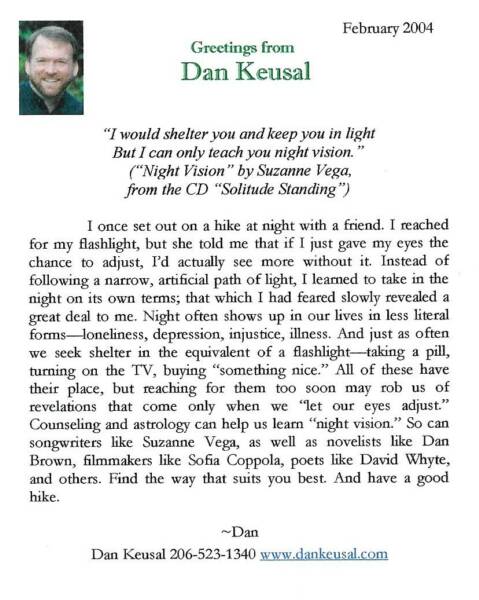 February 2004

Greetings from
Dan Keusal

"I would shelter you and keep you in light
But I can only teach you night vision."
("Night Vision" by Suzanne Vega,
from the CD "Solitude Standing")

I once set out on a hike at night with a friend. I reached for my flashlight, but she told me that if I just gave my eyes the chance to adjust, I'd actually see more without it. Instead of following a narrow, artificial path of light, I learned to take in the night on its own terms; that which I had feared slowly revealed a great deal to me. Night often shows up in our lives in less literal forms—loneliness, depression, injustice, illness. And just as often we seek shelter in the equivalent of a flashlight—taking a pill, turning on the TV, buying "something nice." All of these have their place, but reaching for them too soon may rob us of revelations that come only when we "let our eyes adjust." Counseling and astrology can help us learn "night vision." So can songwriters like Suzanne Vega, as well as novelists like Dan Brown, filmmakers like Sofia Coppola, poets like David Whyte, and others. Find the way that suits you best. And have a good hike.

~Dan

Dan Keusal 206-523-1340 www.dankeusal.com